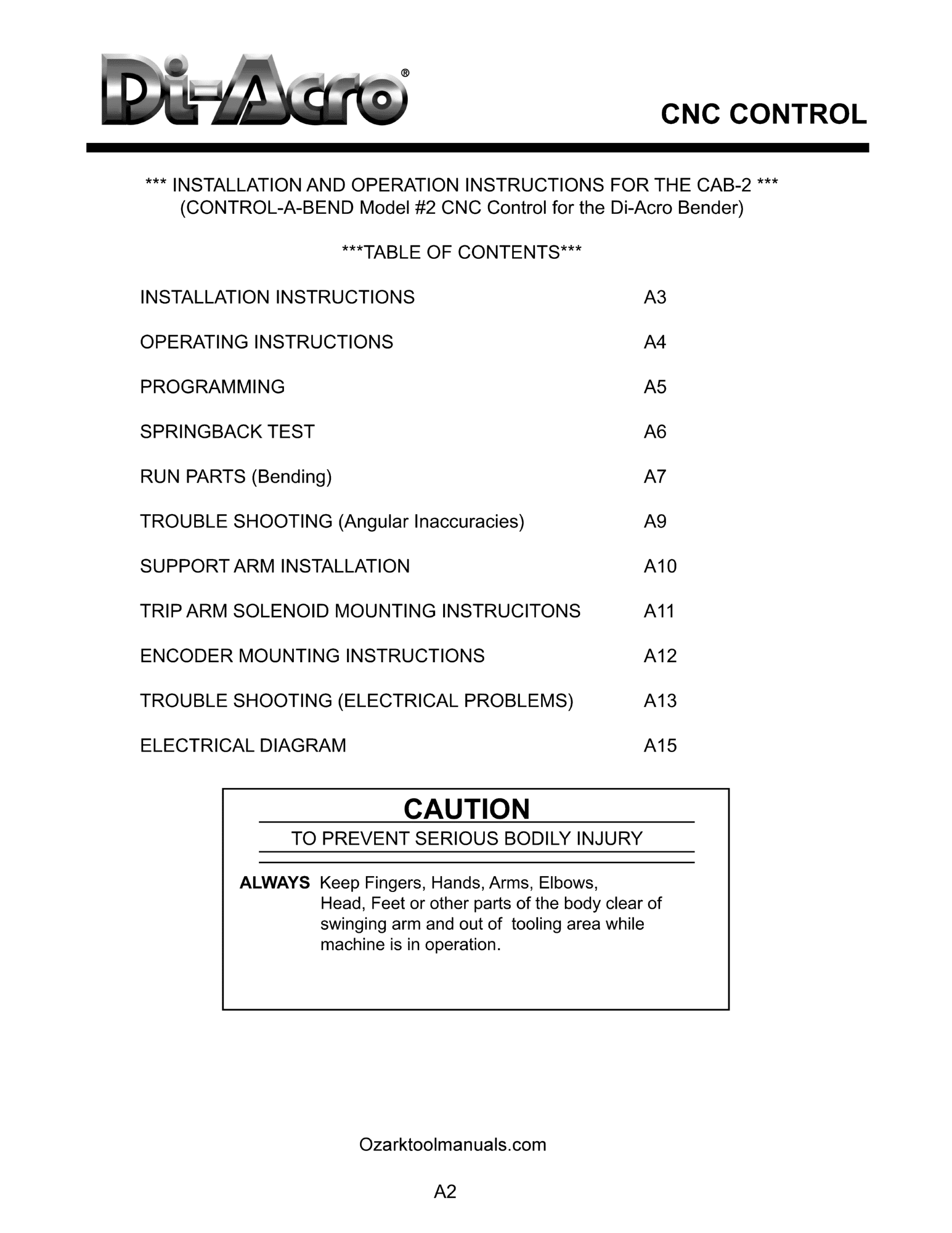 Di-Acro®

CNC CONTROL

*** INSTALLATION AND OPERATION INSTRUCTIONS FOR THE CAB-2 ***
(CONTROL-A-BEND Model #2 CNC Control for the Di-Acro Bender)

***TABLE OF CONTENTS***

| | |
|---|---|
| INSTALLATION INSTRUCTIONS | A3 |
| OPERATING INSTRUCTIONS | A4 |
| PROGRAMMING | A5 |
| SPRINGBACK TEST | A6 |
| RUN PARTS (Bending) | A7 |
| TROUBLE SHOOTING (Angular Inaccuracies) | A9 |
| SUPPORT ARM INSTALLATION | A10 |
| TRIP ARM SOLENOID MOUNTING INSTRUCITONS | A11 |
| ENCODER MOUNTING INSTRUCTIONS | A12 |
| TROUBLE SHOOTING (ELECTRICAL PROBLEMS) | A13 |
| ELECTRICAL DIAGRAM | A15 |

CAUTION

TO PREVENT SERIOUS BODILY INJURY

ALWAYS Keep Fingers, Hands, Arms, Elbows, Head, Feet or other parts of the body clear of swinging arm and out of tooling area while machine is in operation.

Ozarktoolmanuals.com

A2